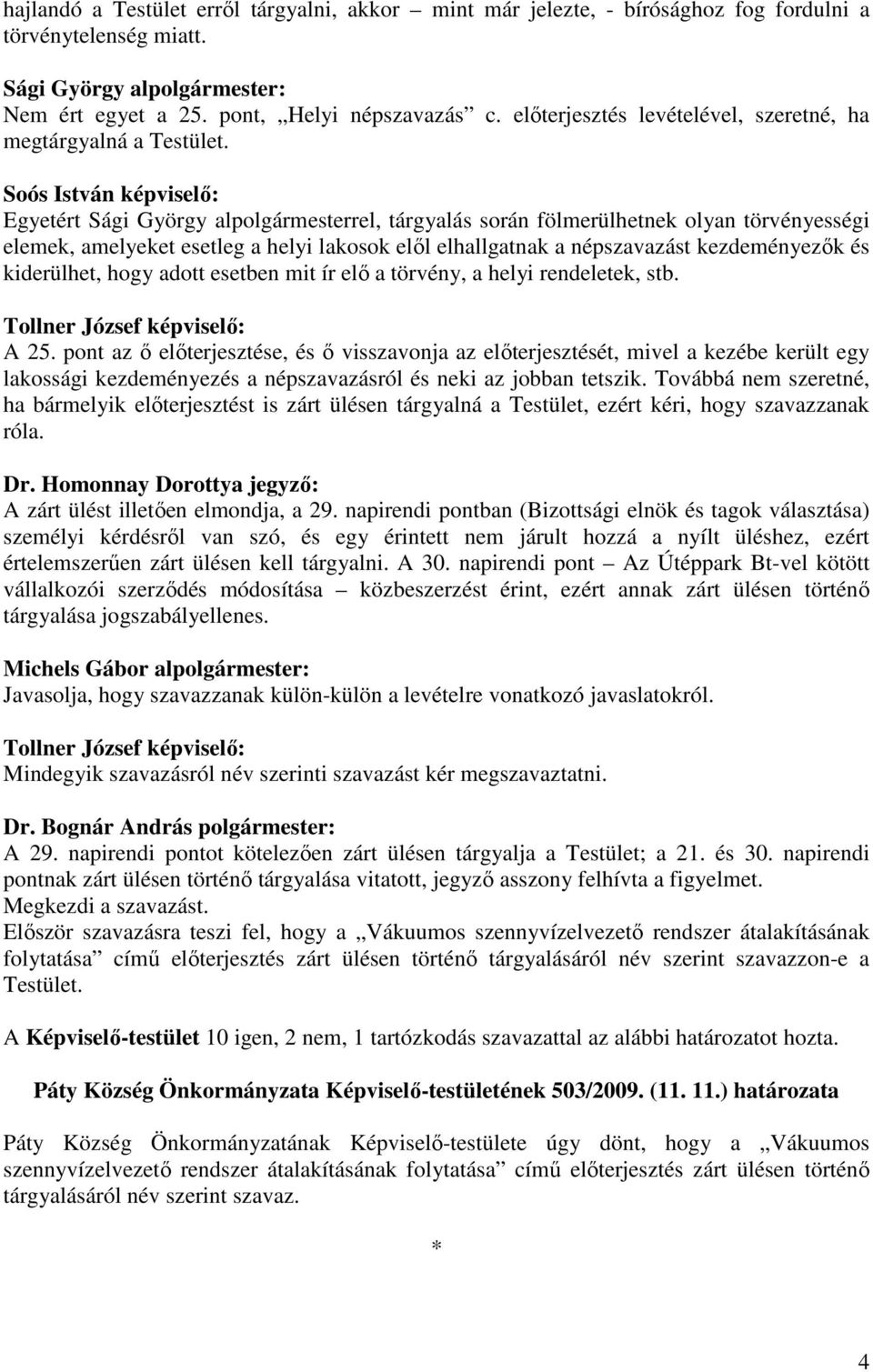 hajlandó a Testület erről tárgyalni, akkor – mint már jelezte, - bírósághoz fog fordulni a törvénytelenség miatt.

Sági György alpolgármester:
Nem ért egyet a 25. pont, „Helyi népszavazás” c. előterjesztés levételével, szeretné, ha megtárgyalná a Testület.

Soós István képviselő:
Egyetért Sági György alpolgármesterrel, tárgyalás során fölmerülhetnek olyan törvényességi elemek, amelyeket esetleg a helyi lakosok elől elhallgatnak a népszavazást kezdeményezők és kiderülhet, hogy adott esetben mit ír elő a törvény, a helyi rendeletek, stb.

Tollner József képviselő:
A 25. pont az ő előterjesztése, és ő visszavonja az előterjesztését, mivel a kezébe került egy lakossági kezdeményezés a népszavazásról és neki az jobban tetszik. Továbbá nem szeretné, ha bármelyik előterjesztést is zárt ülésen tárgyalná a Testület, ezért kéri, hogy szavazzanak róla.

Dr. Homonnay Dorottya jegyző:
A zárt ülést illetően elmondja, a 29. napirendi pontban (Bizottsági elnök és tagok választása) személyi kérdésről van szó, és egy érintett nem járult hozzá a nyílt üléshez, ezért értelemszerűen zárt ülésen kell tárgyalni. A 30. napirendi pont – Az Útéppark Bt-vel kötött vállalkozói szerződés módosítása – közbeszerzést érint, ezért annak zárt ülésen történő tárgyalása jogszabályellenes.

Michels Gábor alpolgármester:
Javasolja, hogy szavazzanak külön-külön a levételre vonatkozó javaslatokról.

Tollner József képviselő:
Mindegyik szavazásról név szerinti szavazást kér megszavaztatni.

Dr. Bognár András polgármester:
A 29. napirendi pontot kötelezően zárt ülésen tárgyalja a Testület; a 21. és 30. napirendi pontnak zárt ülésen történő tárgyalása vitatott, jegyző asszony felhívta a figyelmet.
Megkezdi a szavazást.
Először szavazásra teszi fel, hogy a „Vákuumos szennyvízelvezető rendszer átalakításának folytatása” című előterjesztés zárt ülésen történő tárgyalásáról név szerint szavazzon-e a Testület.

A Képviselő-testület 10 igen, 2 nem, 1 tartózkodás szavazattal az alábbi határozatot hozta.

Páty Község Önkormányzata Képviselő-testületének 503/2009. (11. 11.) határozata

Páty Község Önkormányzatának Képviselő-testülete úgy dönt, hogy a „Vákuumos szennyvízelvezető rendszer átalakításának folytatása” című előterjesztés zárt ülésen történő tárgyalásáról név szerint szavaz.

*

4